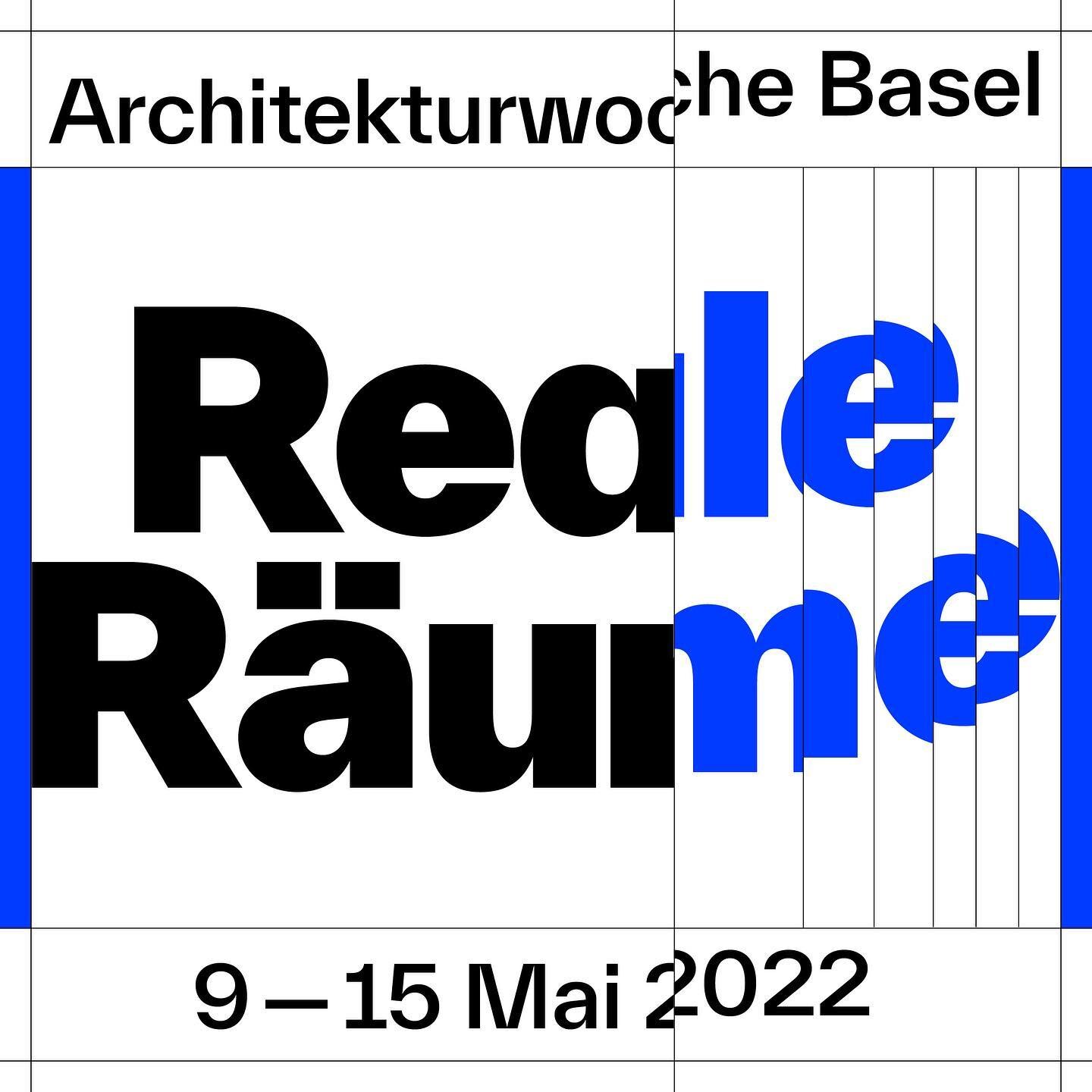 Architekturwoche Basel

Reale Räume

9 — 15 Mai 2022